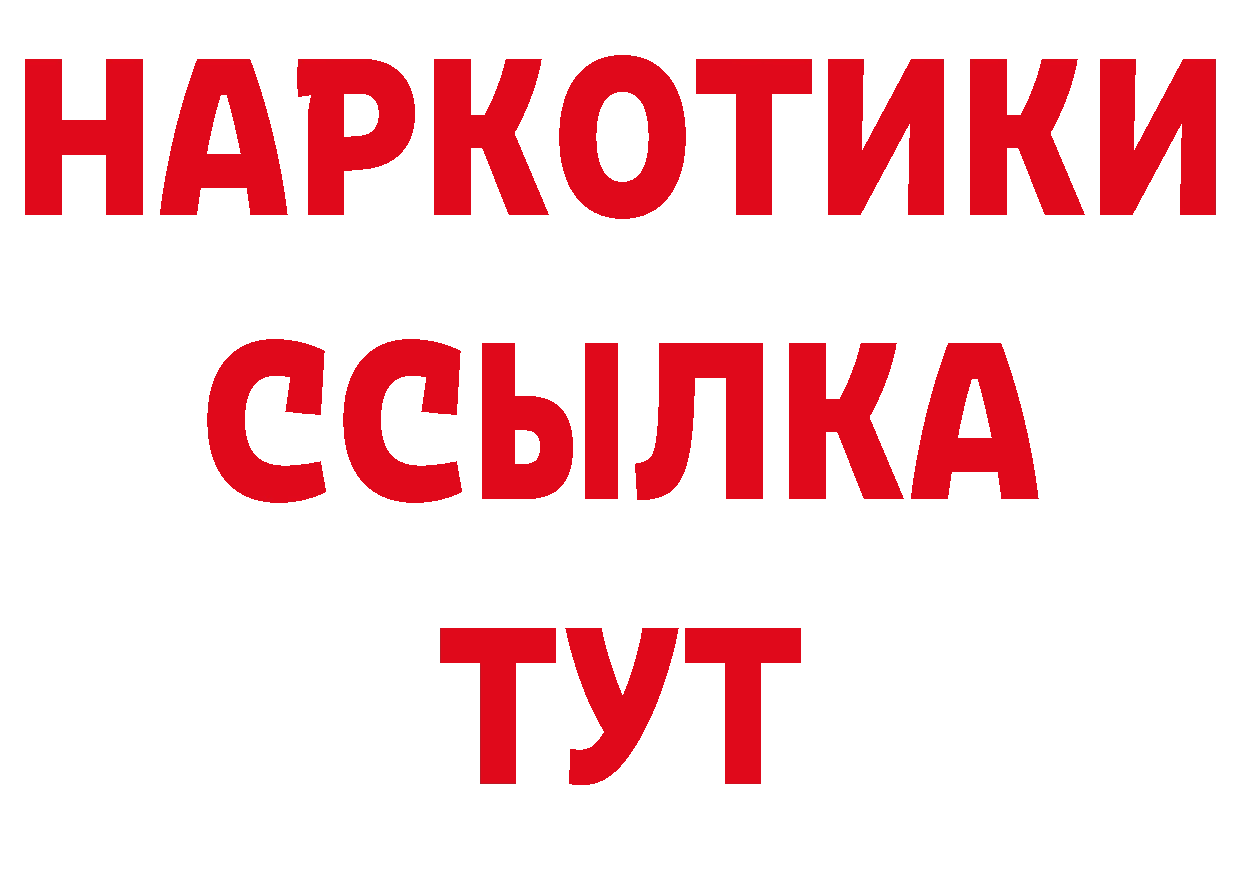 НАРКОТИКИ ССЫЛКА ТУТ